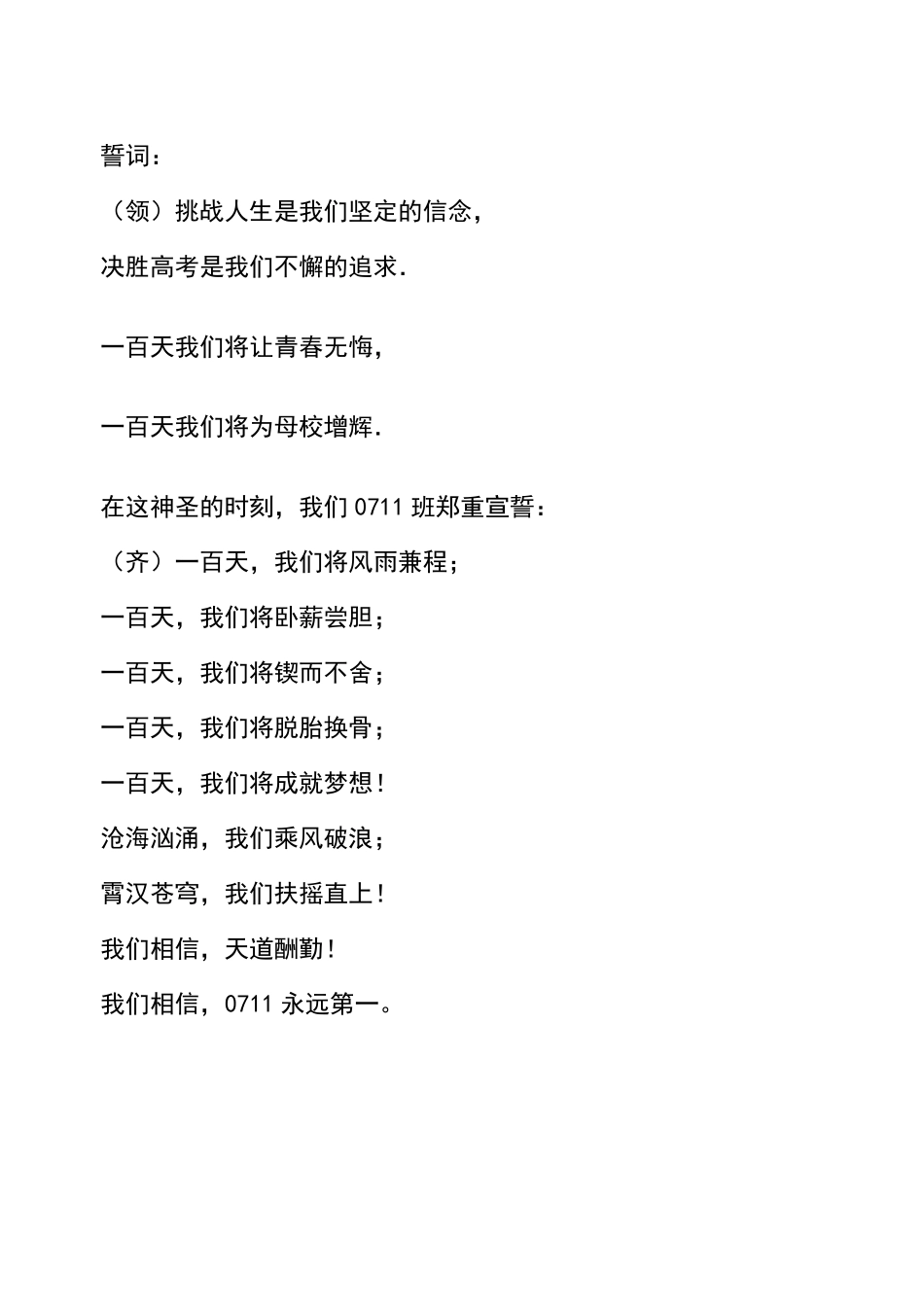 誓词：

（领）挑战人生是我们坚定的信念，

决胜高考是我们不懈的追求.

一百天我们将让青春无悔，

一百天我们将为母校增辉.

在这神圣的时刻，我们 0711 班郑重宣誓：

（齐）一百天，我们将风雨兼程；

一百天，我们将卧薪尝胆；

一百天，我们将锲而不舍；

一百天，我们将脱胎换骨；

一百天，我们将成就梦想！

沧海汹涌，我们乘风破浪；

霄汉苍穹，我们扶摇直上！

我们相信，天道酬勤！

我们相信，0711 永远第一。